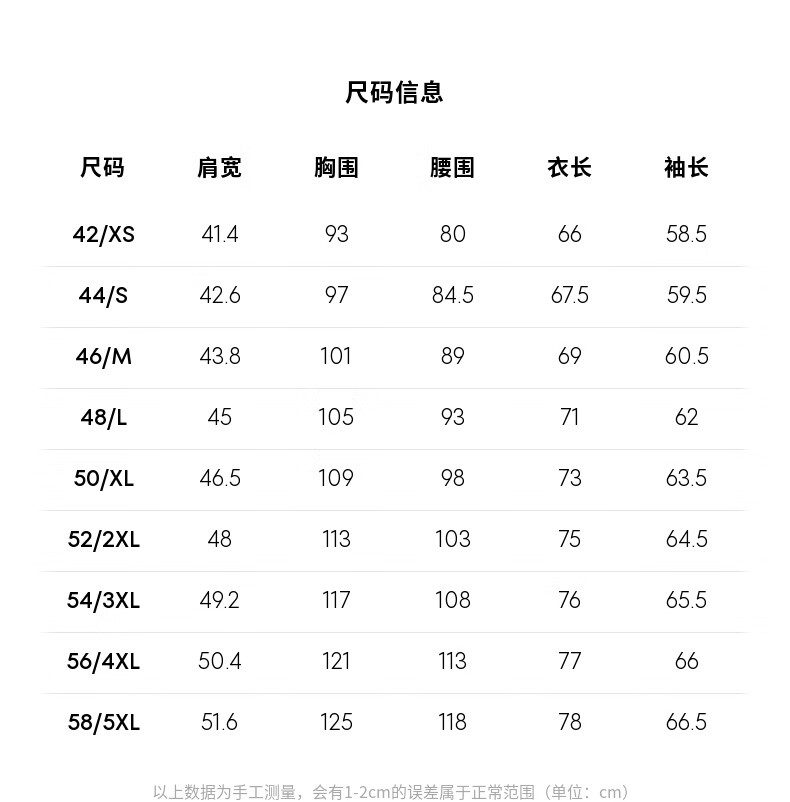 尺码信息

| 尺码 | 肩宽 | 胸围 | 腰围 | 衣长 | 袖长 |
|---|---|---|---|---|---|
| 42/XS | 41.4 | 93 | 80 | 66 | 58.5 |
| 44/S | 42.6 | 97 | 84.5 | 67.5 | 59.5 |
| 46/M | 43.8 | 101 | 89 | 69 | 60.5 |
| 48/L | 45 | 105 | 93 | 71 | 62 |
| 50/XL | 46.5 | 109 | 98 | 73 | 63.5 |
| 52/2XL | 48 | 113 | 103 | 75 | 64.5 |
| 54/3XL | 49.2 | 117 | 108 | 76 | 65.5 |
| 56/4XL | 50.4 | 121 | 113 | 77 | 66 |
| 58/5XL | 51.6 | 125 | 118 | 78 | 66.5 |

以上数据为手工测量，会有1-2cm的误差属于正常范围（单位：cm）